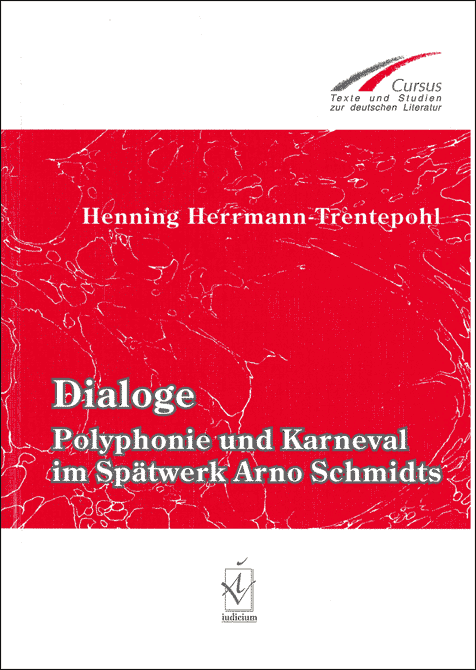 Cursus
Texte und Studien
zur deutschen Literatur

Henning Herrmann-Trentepohl

Dialoge
Polyphonie und Karneval
im Spätwerk Arno Schmidts

iudicium